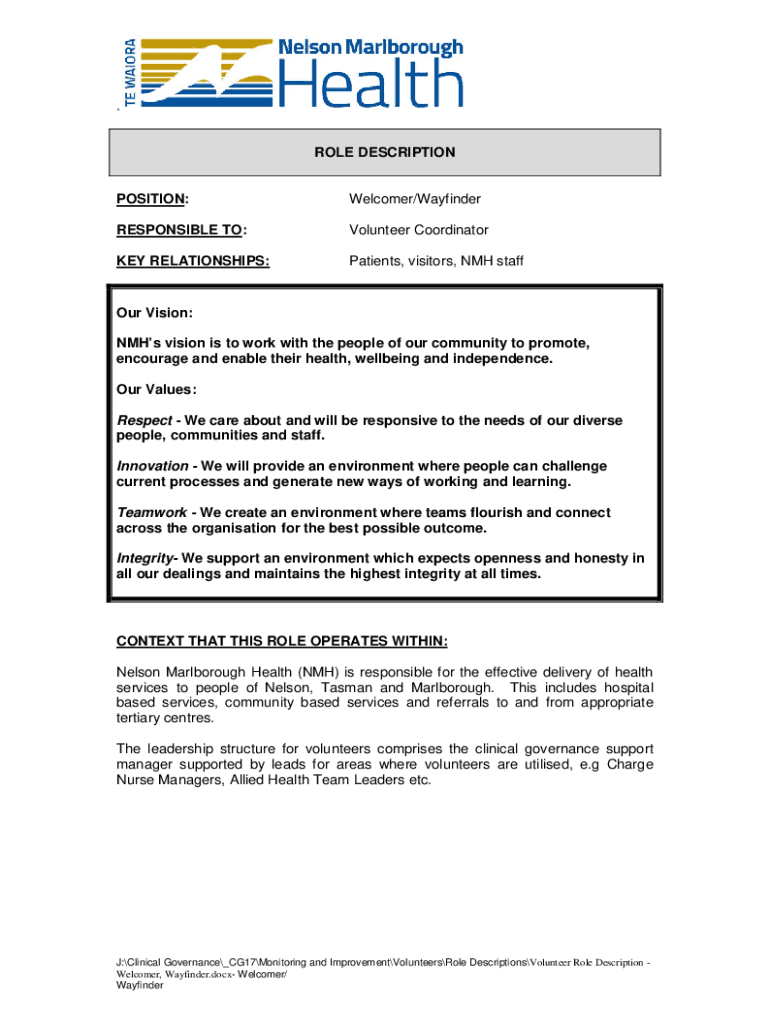 TE WAIORA Nelson Marlborough Health

ROLE DESCRIPTION

POSITION: Welcomer/Wayfinder

RESPONSIBLE TO: Volunteer Coordinator

KEY RELATIONSHIPS: Patients, visitors, NMH staff

Our Vision:

NMH's vision is to work with the people of our community to promote, encourage and enable their health, wellbeing and independence.

Our Values:

Respect - We care about and will be responsive to the needs of our diverse people, communities and staff.

Innovation - We will provide an environment where people can challenge current processes and generate new ways of working and learning.

Teamwork - We create an environment where teams flourish and connect across the organisation for the best possible outcome.

Integrity- We support an environment which expects openness and honesty in all our dealings and maintains the highest integrity at all times.

CONTEXT THAT THIS ROLE OPERATES WITHIN:

Nelson Marlborough Health (NMH) is responsible for the effective delivery of health services to people of Nelson, Tasman and Marlborough. This includes hospital based services, community based services and referrals to and from appropriate tertiary centres.

The leadership structure for volunteers comprises the clinical governance support manager supported by leads for areas where volunteers are utilised, e.g Charge Nurse Managers, Allied Health Team Leaders etc.

J:\Clinical Governance\_CG17\Monitoring and Improvement\Volunteers\Role Descriptions\Volunteer Role Description - Welcomer, Wayfinder.docx- Welcomer/ Wayfinder